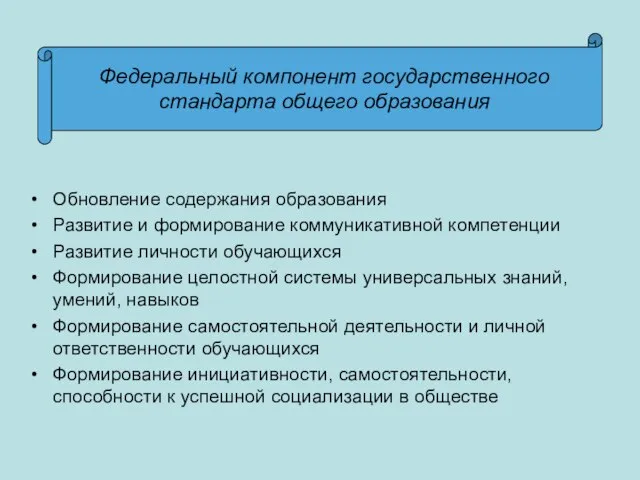 Федеральный компонент государственного стандарта общего образования

• Обновление содержания образования
• Развитие и формирование коммуникативной компетенции
• Развитие личности обучающихся
• Формирование целостной системы универсальных знаний, умений, навыков
• Формирование самостоятельной деятельности и личной ответственности обучающихся
• Формирование инициативности, самостоятельности, способности к успешной социализации в обществе